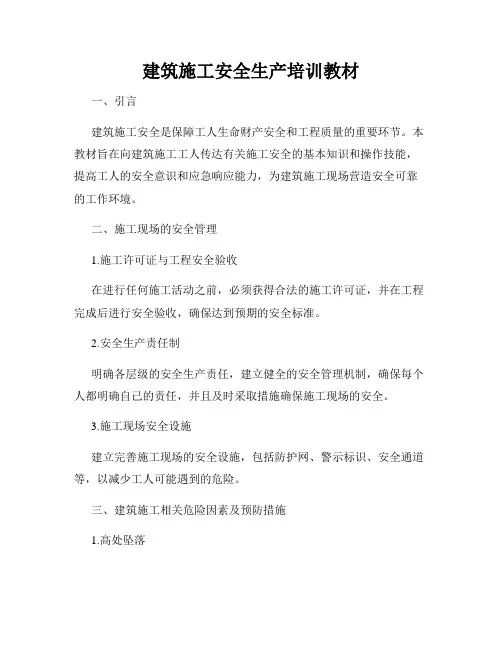 建筑施工安全生产培训教材

一、引言

建筑施工安全是保障工人生命财产安全和工程质量的重要环节。本教材旨在向建筑施工工人传达有关施工安全的基本知识和操作技能，提高工人的安全意识和应急响应能力，为建筑施工现场营造安全可靠的工作环境。

二、施工现场的安全管理

1.施工许可证与工程安全验收

在进行任何施工活动之前，必须获得合法的施工许可证，并在工程完成后进行安全验收，确保达到预期的安全标准。

2.安全生产责任制

明确各层级的安全生产责任，建立健全的安全管理机制，确保每个人都明确自己的责任，并且及时采取措施确保施工现场的安全。

3.施工现场安全设施

建立完善施工现场的安全设施，包括防护网、警示标识、安全通道等，以减少工人可能遇到的危险。

三、建筑施工相关危险因素及预防措施

1.高处坠落